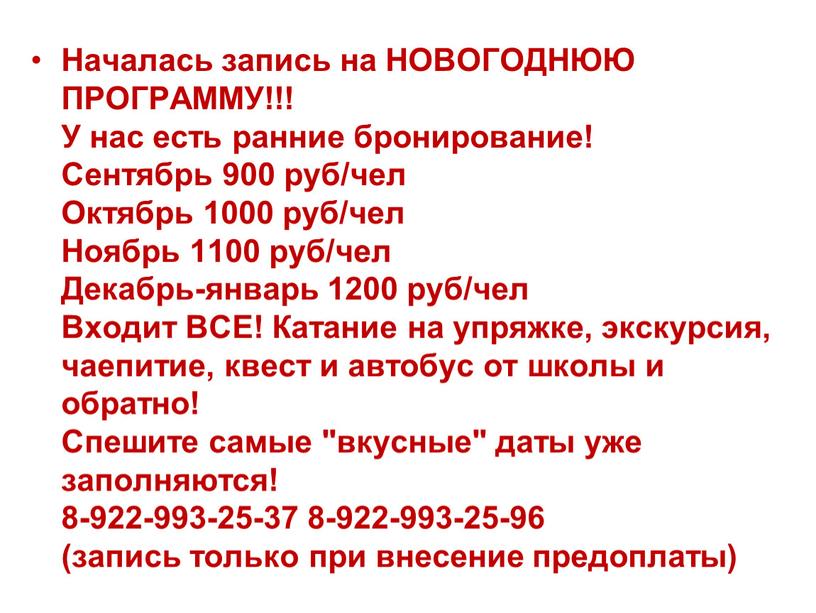 • Началась запись на НОВОГОДНЮЮ ПРОГРАММУ!!!
У нас есть ранние бронирование!
Сентябрь 900 руб/чел
Октябрь 1000 руб/чел
Ноябрь 1100 руб/чел
Декабрь-январь 1200 руб/чел
Входит ВСЕ! Катание на упряжке, экскурсия, чаепитие, квест и автобус от школы и обратно!
Спешите самые "вкусные" даты уже заполняются!
8-922-993-25-37 8-922-993-25-96
(запись только при внесение предоплаты)